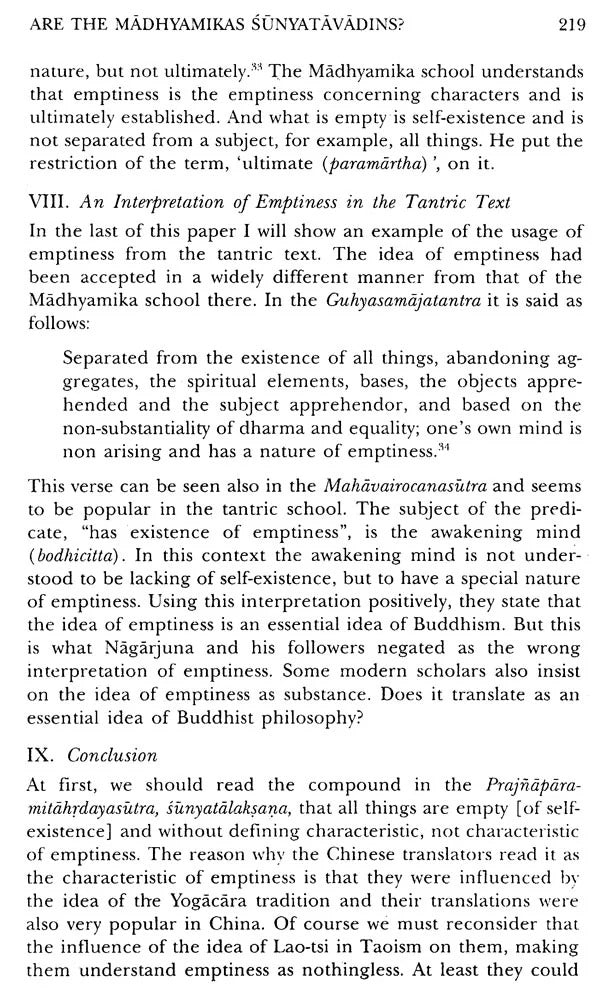 ARE THE MĀDHYAMIKAS ŚŪNYATĀVĀDINS? 219

nature, but not ultimately.$^{33}$ The Mādhyamika school understands that emptiness is the emptiness concerning characters and is ultimately established. And what is empty is self-existence and is not separated from a subject, for example, all things. He put the restriction of the term, 'ultimate (paramārtha)', on it.

VIII. An Interpretation of Emptiness in the Tantric Text

In the last of this paper I will show an example of the usage of emptiness from the tantric text. The idea of emptiness had been accepted in a widely different manner from that of the Mādhyamika school there. In the Guhyasamājatantra it is said as follows:

Separated from the existence of all things, abandoning aggregates, the spiritual elements, bases, the objects apprehended and the subject apprehendor, and based on the non-substantiality of dharma and equality; one's own mind is non arising and has a nature of emptiness.$^{34}$

This verse can be seen also in the Mahāvairocanasūtra and seems to be popular in the tantric school. The subject of the predicate, "has existence of emptiness", is the awakening mind (bodhicitta). In this context the awakening mind is not understood to be lacking of self-existence, but to have a special nature of emptiness. Using this interpretation positively, they state that the idea of emptiness is an essential idea of Buddhism. But this is what Nāgārjuna and his followers negated as the wrong interpretation of emptiness. Some modern scholars also insist on the idea of emptiness as substance. Does it translate as an essential idea of Buddhist philosophy?

IX. Conclusion

At first, we should read the compound in the Prajñāpāramitāhṛdayasūtra, śūnyatālakṣaṇa, that all things are empty [of self-existence] and without defining characteristic, not characteristic of emptiness. The reason why the Chinese translators read it as the characteristic of emptiness is that they were influenced by the idea of the Yogācāra tradition and their translations were also very popular in China. Of course we must reconsider that the influence of the idea of Lao-tsi in Taoism on them, making them understand emptiness as nothingless. At least they could